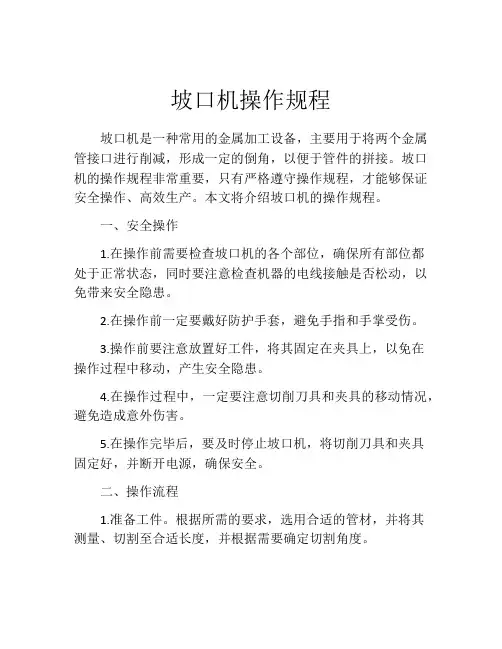 坡口机操作规程

坡口机是一种常用的金属加工设备，主要用于将两个金属管接口进行削减，形成一定的倒角，以便于管件的拼接。坡口机的操作规程非常重要，只有严格遵守操作规程，才能够保证安全操作、高效生产。本文将介绍坡口机的操作规程。

一、安全操作

1.在操作前需要检查坡口机的各个部位，确保所有部位都处于正常状态，同时要注意检查机器的电线接触是否松动，以免带来安全隐患。

2.在操作前一定要戴好防护手套，避免手指和手掌受伤。

3.操作前要注意放置好工件，将其固定在夹具上，以免在操作过程中移动，产生安全隐患。

4.在操作过程中，一定要注意切削刀具和夹具的移动情况，避免造成意外伤害。

5.在操作完毕后，要及时停止坡口机，将切削刀具和夹具固定好，并断开电源，确保安全。

二、操作流程

1.准备工件。根据所需的要求，选用合适的管材，并将其测量、切割至合适长度，并根据需要确定切割角度。